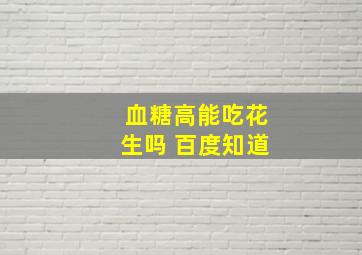 血糖高能吃花生吗 百度知道